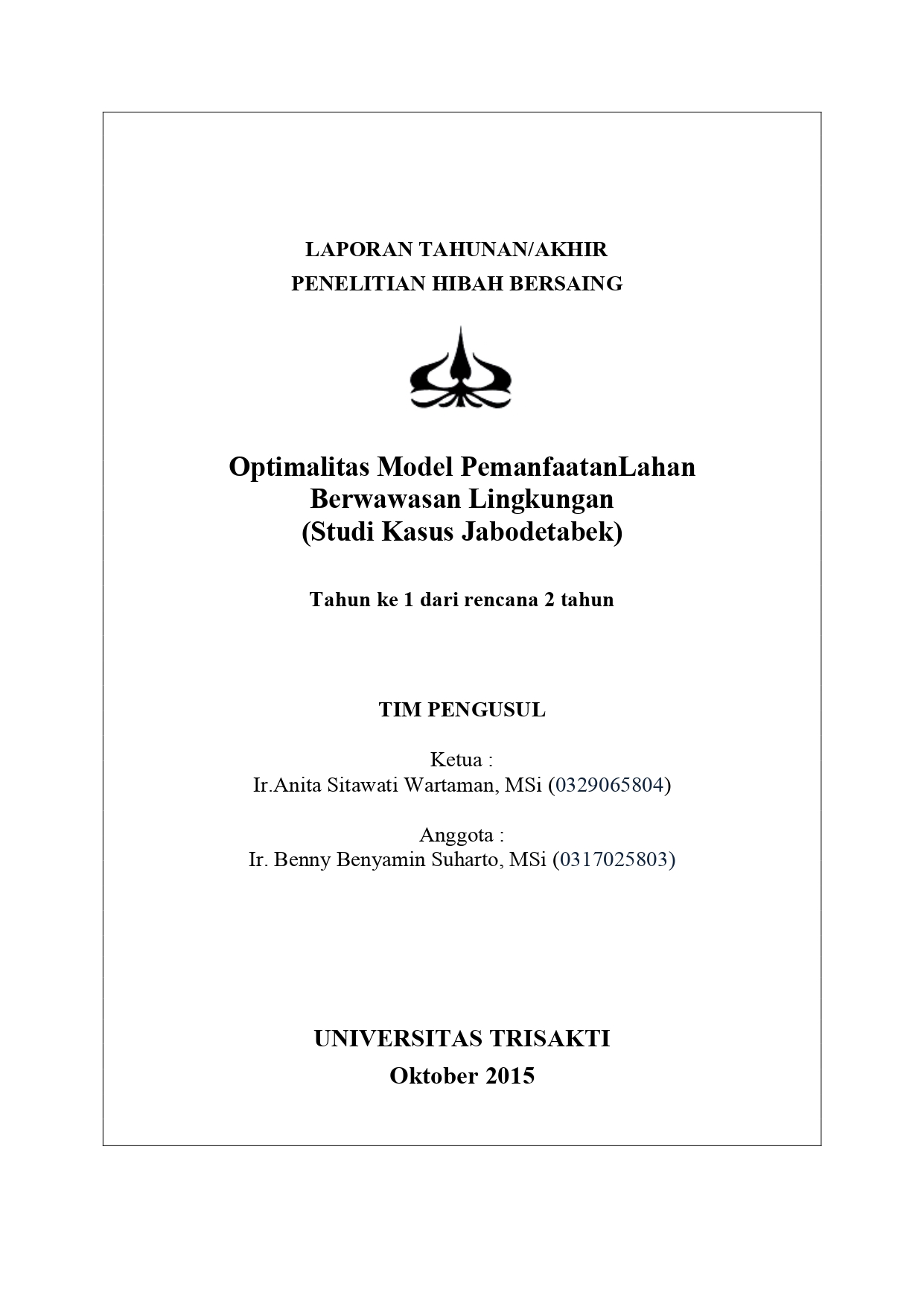 LAPORAN TAHUNAN/AKHIR
PENELITIAN HIBAH BERSAING

Optimalitas Model PemanfaatanLahan
Berwawasan Lingkungan
(Studi Kasus Jabodetabek)

Tahun ke 1 dari rencana 2 tahun

TIM PENGUSUL

Ketua :
Ir.Anita Sitawati Wartaman, MSi (0329065804)

Anggota :
Ir. Benny Benyamin Suharto, MSi (0317025803)

UNIVERSITAS TRISAKTI
Oktober 2015